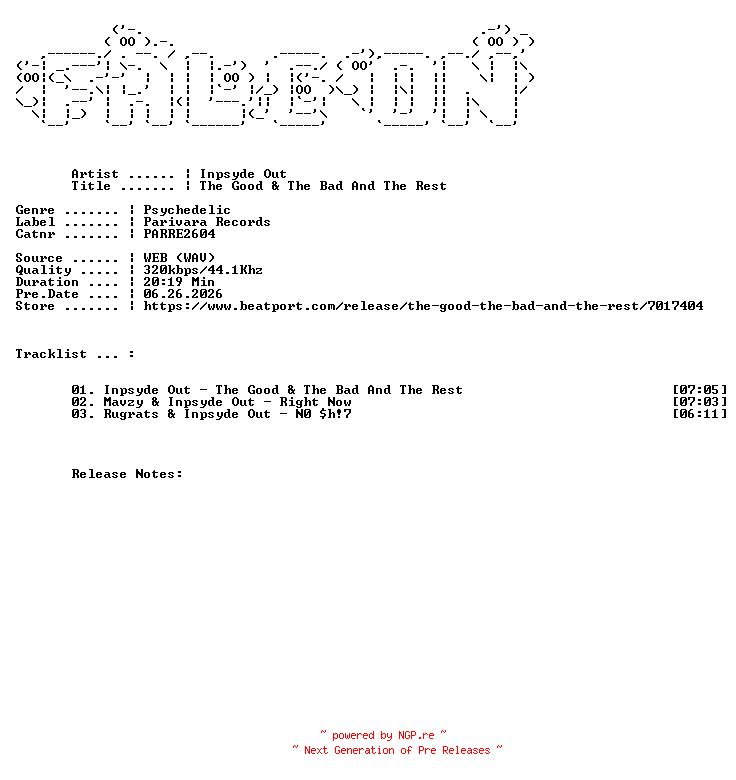 Artist ...... ¦ Inpsyde Out
Title ....... ¦ The Good & The Bad And The Rest

Genre ....... ¦ Psychedelic
Label ....... ¦ Parivara Records
Catnr ....... ¦ PARRE2604

Source ...... ¦ WEB (WAV)
Quality ..... ¦ 320kbps/44.1Khz
Duration .... ¦ 20:19 Min
Pre.Date .... ¦ 06.26.2026
Store ....... ¦ https://www.beatport.com/release/the-good-the-bad-and-the-rest/7017404

Tracklist ... :

01. Inpsyde Out - The Good & The Bad And The Rest [07:05]
02. Mavzy & Inpsyde Out - Right Now [07:03]
03. Rugrats & Inpsyde Out - N0 $h!7 [06:11]

Release Notes:

~ powered by NGP.re ~
~ Next Generation of Pre Releases ~